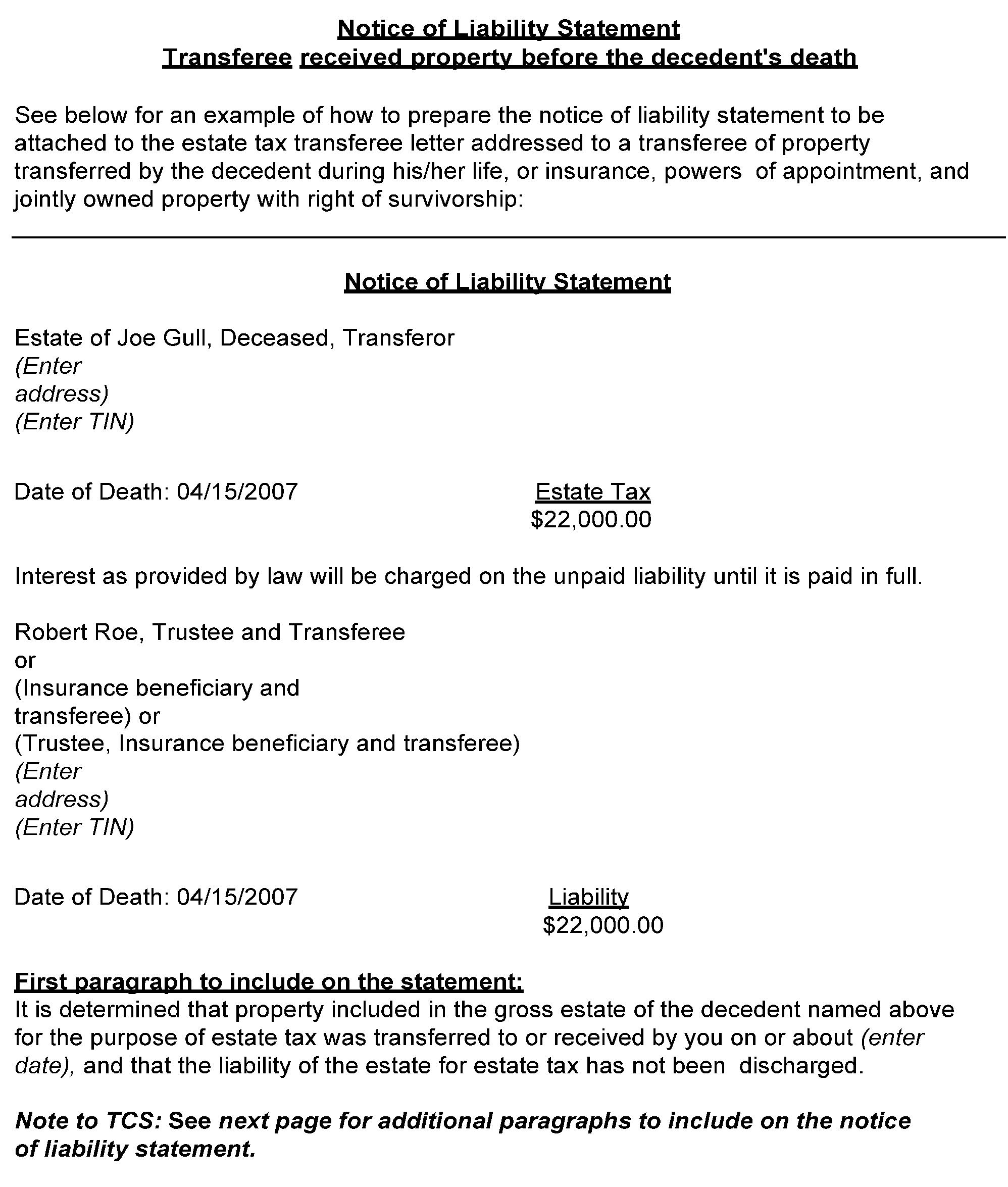 Notice of Liability Statement
Transferee received property before the decedent's death

See below for an example of how to prepare the notice of liability statement to be attached to the estate tax transferee letter addressed to a transferee of property transferred by the decedent during his/her life, or insurance, powers of appointment, and jointly owned property with right of survivorship:

Notice of Liability Statement

Estate of Joe Gull, Deceased, Transferor
(Enter address)
(Enter TIN)

Date of Death: 04/15/2007

Estate Tax
$22,000.00

Interest as provided by law will be charged on the unpaid liability until it is paid in full.

Robert Roe, Trustee and Transferee
or
(Insurance beneficiary and transferee) or
(Trustee, Insurance beneficiary and transferee)
(Enter address)
(Enter TIN)

Date of Death: 04/15/2007

Liability
$22,000.00

First paragraph to include on the statement:
It is determined that property included in the gross estate of the decedent named above for the purpose of estate tax was transferred to or received by you on or about (enter date), and that the liability of the estate for estate tax has not been discharged.

Note to TCS: See next page for additional paragraphs to include on the notice of liability statement.